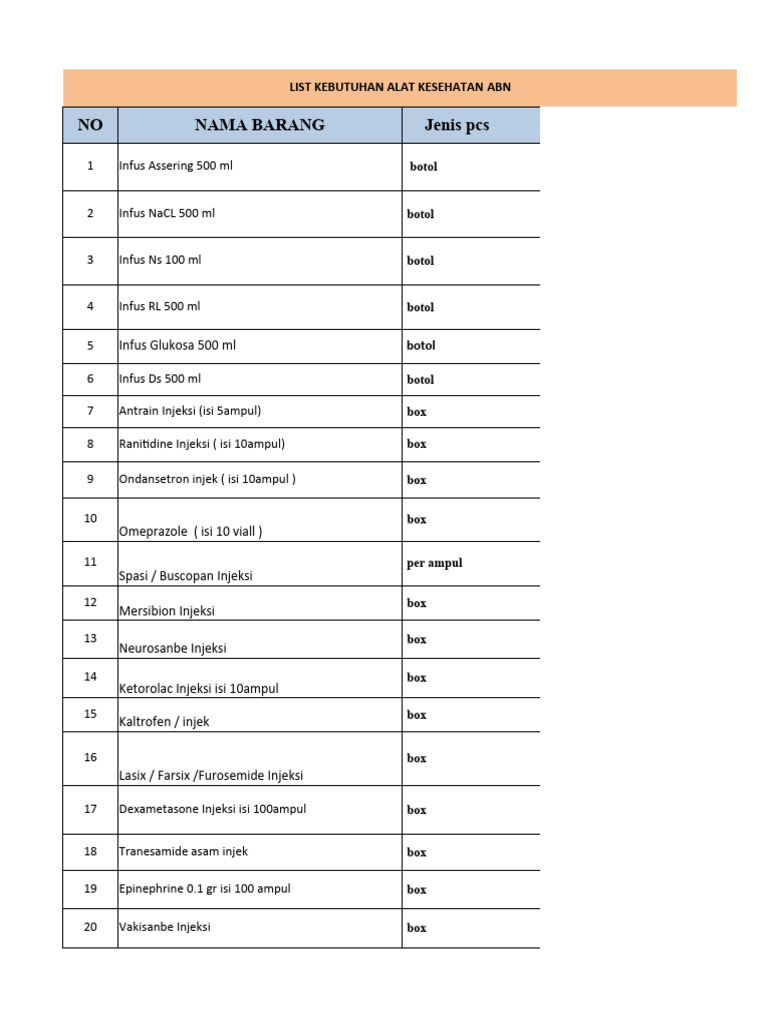 LIST KEBUTUHAN ALAT KESEHATAN ABN

| NO | NAMA BARANG | Jenis pcs |
|---|---|---|
| 1 | Infus Assering 500 ml | botol |
| 2 | Infus NaCL 500 ml | botol |
| 3 | Infus Ns 100 ml | botol |
| 4 | Infus RL 500 ml | botol |
| 5 | Infus Glukosa 500 ml | botol |
| 6 | Infus Ds 500 ml | botol |
| 7 | Antrain Injeksi (isi 5ampul) | box |
| 8 | Ranitidine Injeksi ( isi 10ampul) | box |
| 9 | Ondansetron injek ( isi 10ampul ) | box |
| 10 | Omeprazole ( isi 10 viall ) | box |
| 11 | Spasi / Buscopan Injeksi | per ampul |
| 12 | Mersibion Injeksi | box |
| 13 | Neurosanbe Injeksi | box |
| 14 | Ketorolac Injeksi isi 10ampul | box |
| 15 | Kaltrofen / injek | box |
| 16 | Lasix / Farsix /Furosemide Injeksi | box |
| 17 | Dexametasone Injeksi isi 100ampul | box |
| 18 | Tranesamide asam injek | box |
| 19 | Epinephrine 0.1 gr isi 100 ampul | box |
| 20 | Vakisanbe Injeksi | box |